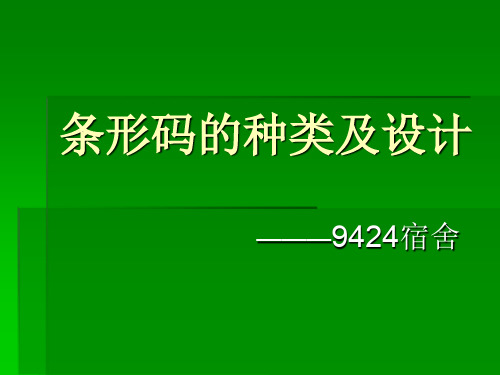 条形码的种类及设计

———9424宿舍